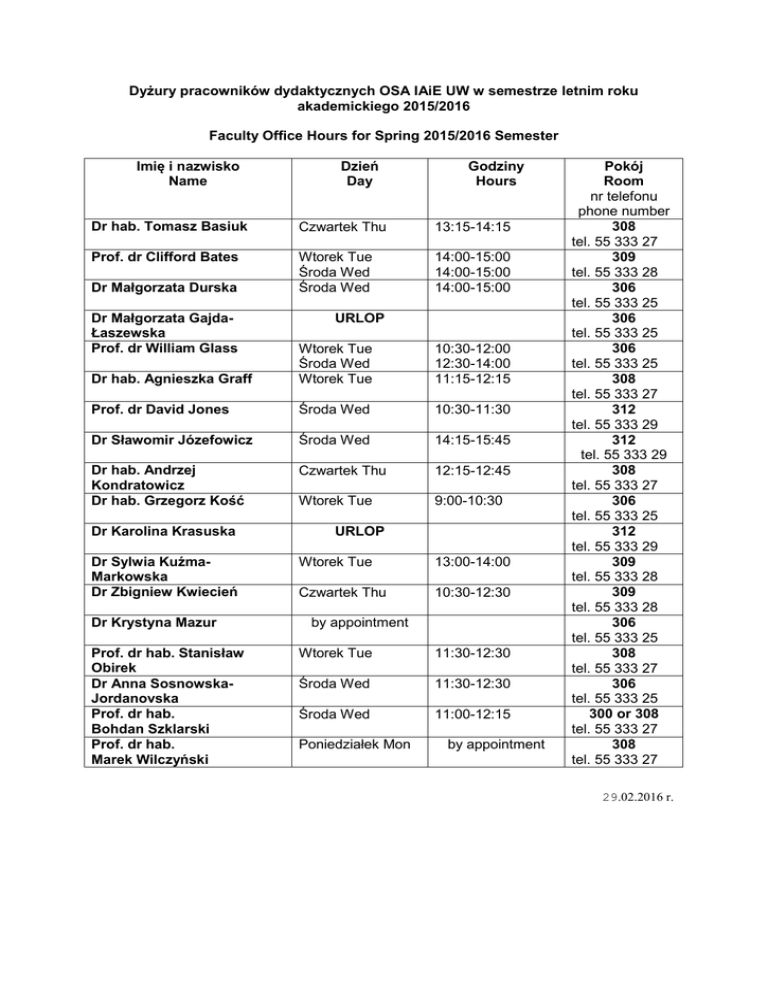 Dyżury pracowników dydaktycznych OSA IAiE UW w semestrze letnim roku akademickiego 2015/2016

Faculty Office Hours for Spring 2015/2016 Semester

| Imię i nazwisko Name | Dzień Day | Godziny Hours | Pokój Room nr telefonu phone number |
|---|---|---|---|
| Dr hab. Tomasz Basiuk | Czwartek Thu | 13:15-14:15 | 308 tel. 55 333 27 |
| Prof. dr Clifford Bates | Wtorek Tue Środa Wed | 14:00-15:00 14:00-15:00 | 309 tel. 55 333 28 |
| Dr Małgorzata Durska | Środa Wed | 14:00-15:00 | 306 tel. 55 333 25 |
| Dr Małgorzata Gajda-Łaszewska | URLOP | | 306 tel. 55 333 25 |
| Prof. dr William Glass | Wtorek Tue Środa Wed | 10:30-12:00 12:30-14:00 | 306 tel. 55 333 25 |
| Dr hab. Agnieszka Graff | Wtorek Tue | 11:15-12:15 | 308 tel. 55 333 27 |
| Prof. dr David Jones | Środa Wed | 10:30-11:30 | 312 tel. 55 333 29 |
| Dr Sławomir Józefowicz | Środa Wed | 14:15-15:45 | 312 tel. 55 333 29 |
| Dr hab. Andrzej Kondratowicz | Czwartek Thu | 12:15-12:45 | 308 tel. 55 333 27 |
| Dr hab. Grzegorz Kość | Wtorek Tue | 9:00-10:30 | 306 tel. 55 333 25 |
| Dr Karolina Krasuska | URLOP | | 312 tel. 55 333 29 |
| Dr Sylwia Kuźma-Markowska | Wtorek Tue | 13:00-14:00 | 309 tel. 55 333 28 |
| Dr Zbigniew Kwiecień | Czwartek Thu | 10:30-12:30 | 309 tel. 55 333 28 |
| Dr Krystyna Mazur | by appointment | | 306 tel. 55 333 25 |
| Prof. dr hab. Stanisław Obirek | Wtorek Tue | 11:30-12:30 | 308 tel. 55 333 27 |
| Dr Anna Sosnowska-Jordanovska | Środa Wed | 11:30-12:30 | 306 tel. 55 333 25 |
| Prof. dr hab. Bohdan Szklarski | Środa Wed | 11:00-12:15 | 300 or 308 tel. 55 333 27 |
| Prof. dr hab. Marek Wilczyński | Poniedziałek Mon | by appointment | 308 tel. 55 333 27 |

29.02.2016 r.